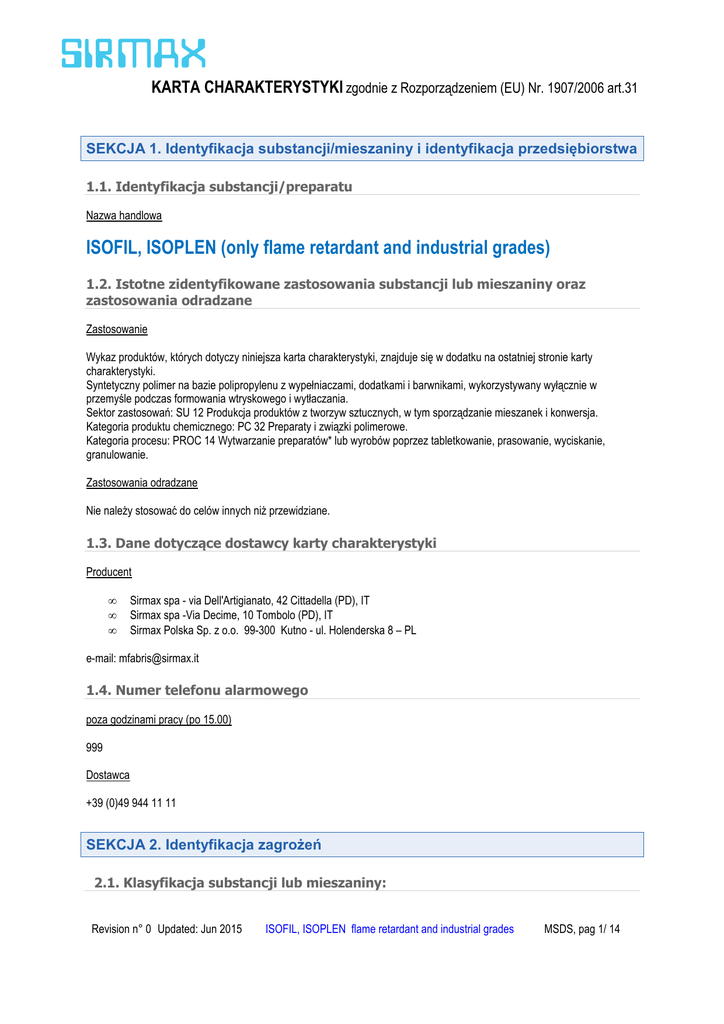 SIRMAX

KARTA CHARAKTERYSTYKI zgodnie z Rozporządzeniem (EU) Nr. 1907/2006 art.31

SEKCJA 1. Identyfikacja substancji/mieszaniny i identyfikacja przedsiębiorstwa

1.1. Identyfikacja substancji/preparatu

Nazwa handlowa

ISOFIL, ISOPLEN (only flame retardant and industrial grades)

1.2. Istotne zidentyfikowane zastosowania substancji lub mieszaniny oraz zastosowania odradzane

Zastosowanie

Wykaz produktów, których dotyczy niniejsza karta charakterystyki, znajduje się w dodatku na ostatniej stronie karty charakterystyki.
Syntetyczny polimer na bazie polipropylenu z wypełniaczami, dodatkami i barwnikami, wykorzystywany wyłącznie w przemyśle podczas formowania wtryskowego i wytłaczania.
Sektor zastosowań: SU 12 Produkcja produktów z tworzyw sztucznych, w tym sporządzanie mieszanek i konwersja.
Kategoria produktu chemicznego: PC 32 Preparaty i związki polimerowe.
Kategoria procesu: PROC 14 Wytwarzanie preparatów* lub wyrobów poprzez tabletkowanie, prasowanie, wyciskanie, granulowanie.

Zastosowania odradzane

Nie należy stosować do celów innych niż przewidziane.

1.3. Dane dotyczące dostawcy karty charakterystyki

Producent

∞ Sirmax spa - via Dell'Artigianato, 42 Cittadella (PD), IT
∞ Sirmax spa -Via Decime, 10 Tombolo (PD), IT
∞ Sirmax Polska Sp. z o.o. 99-300 Kutno - ul. Holenderska 8 – PL

e-mail: mfabris@sirmax.it

1.4. Numer telefonu alarmowego

poza godzinami pracy (po 15.00)

999

Dostawca

+39 (0)49 944 11 11

SEKCJA 2. Identyfikacja zagrożeń

2.1. Klasyfikacja substancji lub mieszaniny:

Revision n° 0 Updated: Jun 2015 ISOFIL, ISOPLEN flame retardant and industrial grades MSDS, pag 1/ 14